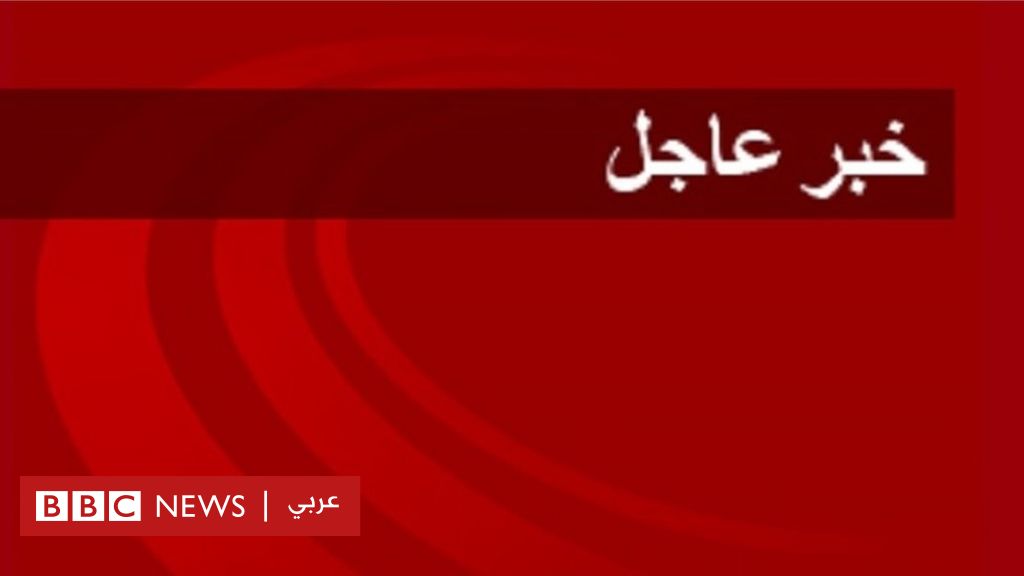 خبر عاجل

BBC NEWS | عربي